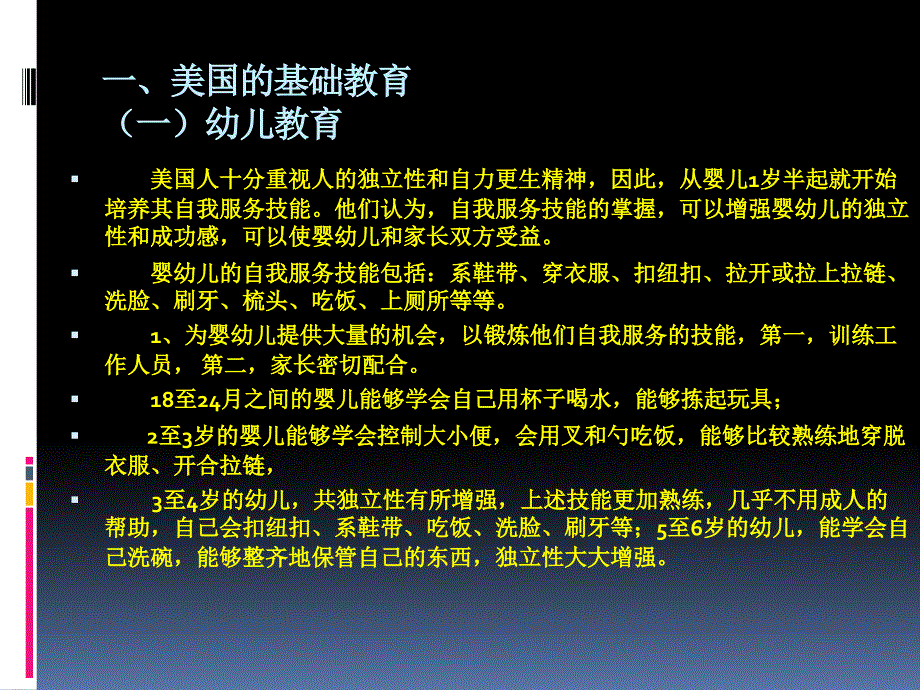 一、美国的基础教育
（一）幼儿教育

美国人十分重视人的独立性和自力更生精神，因此，从婴儿1岁半起就开始培养其自我服务技能。他们认为，自我服务技能的掌握，可以增强婴幼儿的独立性和成功感，可以使婴幼儿和家长双方受益。

婴幼儿的自我服务技能包括：系鞋带、穿衣服、扣纽扣、拉开或拉上拉链、洗脸、刷牙、梳头、吃饭、上厕所等等。

1、为婴幼儿提供大量的机会，以锻炼他们自我服务的技能，第一，训练工作人员， 第二，家长密切配合。

18至24月之间的婴儿能够学会自己用杯子喝水，能够拣起玩具；

2至3岁的婴儿能够学会控制大小便，会用叉和勺吃饭，能够比较熟练地穿脱衣服、开合拉链，

3至4岁的幼儿，共独立性有所增强，上述技能更加熟练，几乎不用成人的帮助，自己会扣纽扣、系鞋带、吃饭、洗脸、刷牙等；5至6岁的幼儿，能学会自己洗碗，能够整齐地保管自己的东西，独立性大大增强。